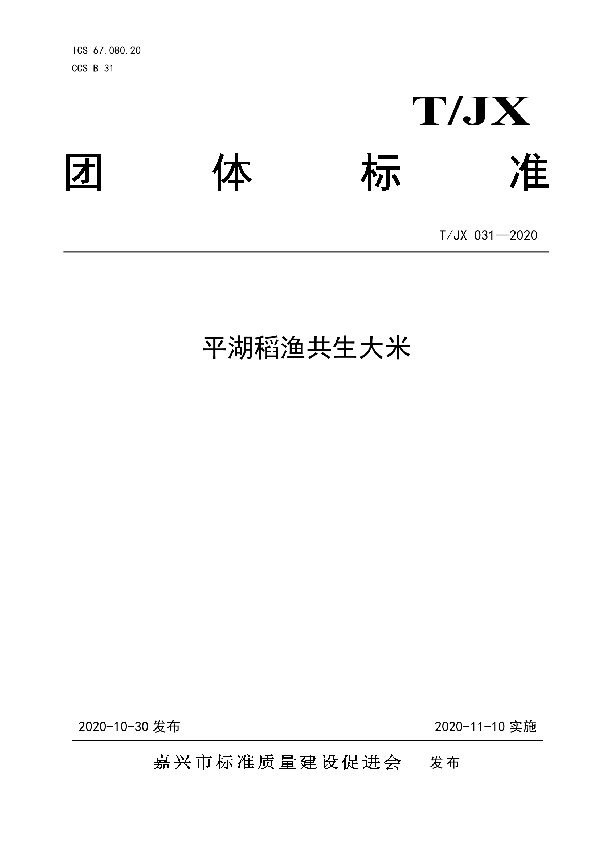 ICS 67.080.20
CCS B 31

T/JX

团 体 标 准

T/JX 031—2020

平湖稻渔共生大米

2020-10-30 发布

2020-11-10 实施

嘉兴市标准质量建设促进会 发布